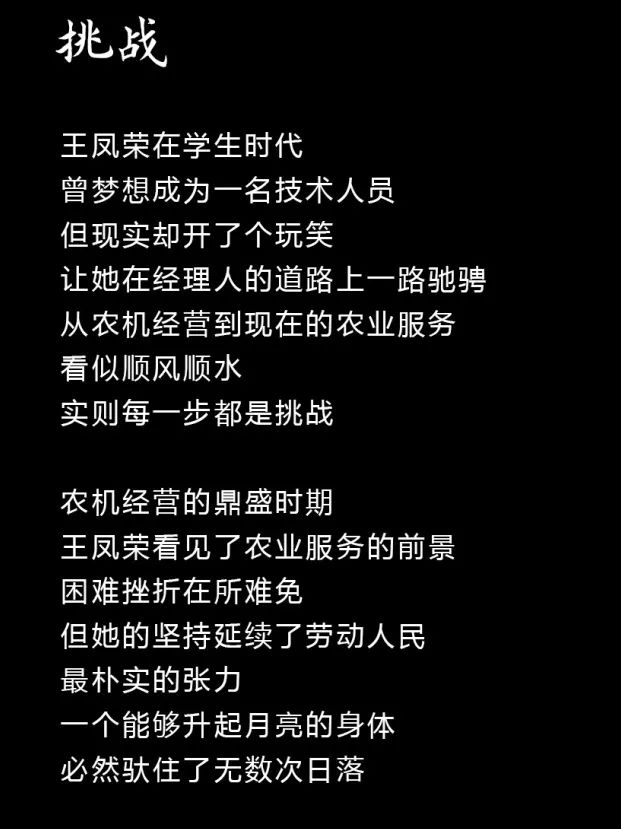 挑战

王凤荣在学生时代
曾梦想成为一名技术人员
但现实却开了个玩笑
让她在经理人的道路上一路驰骋
从农机经营到现在的农业服务
看似顺风顺水
实则每一步都是挑战

农机经营的鼎盛时期
王凤荣看见了农业服务的前景
困难挫折在所难免
但她的坚持延续了劳动人民
最朴实的张力
一个能够升起月亮的身体
必然驮住了无数次日落